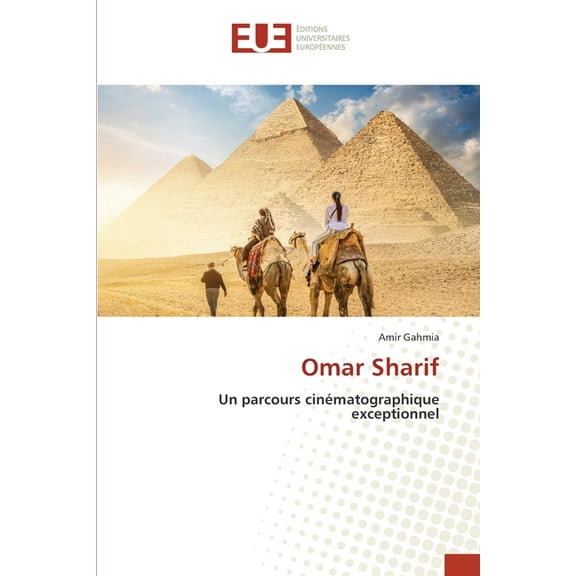 EUE
ÉDITIONS
UNIVERSITAIRES
EUROPÉENNES

Amir Gahmia

Omar Sharif

Un parcours cinématographique exceptionnel